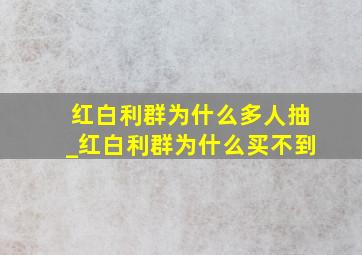 红白利群为什么多人抽_红白利群为什么买不到